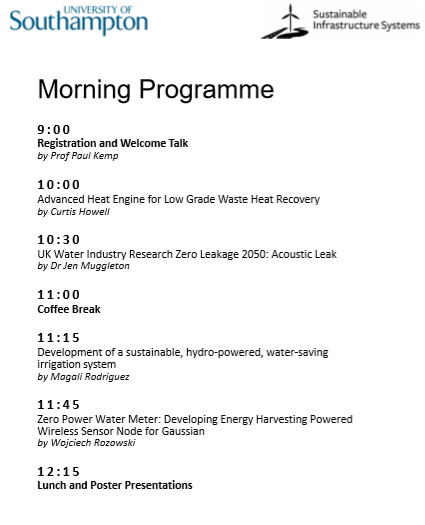 UNIVERSITY OF
Southampton

Sustainable
Infrastructure Systems

Morning Programme

9:00
Registration and Welcome Talk
by Prof Paul Kemp

10:00
Advanced Heat Engine for Low Grade Waste Heat Recovery
by Curtis Howell

10:30
UK Water Industry Research Zero Leakage 2050: Acoustic Leak
by Dr Jen Muggleton

11:00
Coffee Break

11:15
Development of a sustainable, hydro-powered, water-saving irrigation system
by Magali Rodriguez

11:45
Zero Power Water Meter: Developing Energy Harvesting Powered Wireless Sensor Node for Gaussian
by Wojciech Rozowski

12:15
Lunch and Poster Presentations